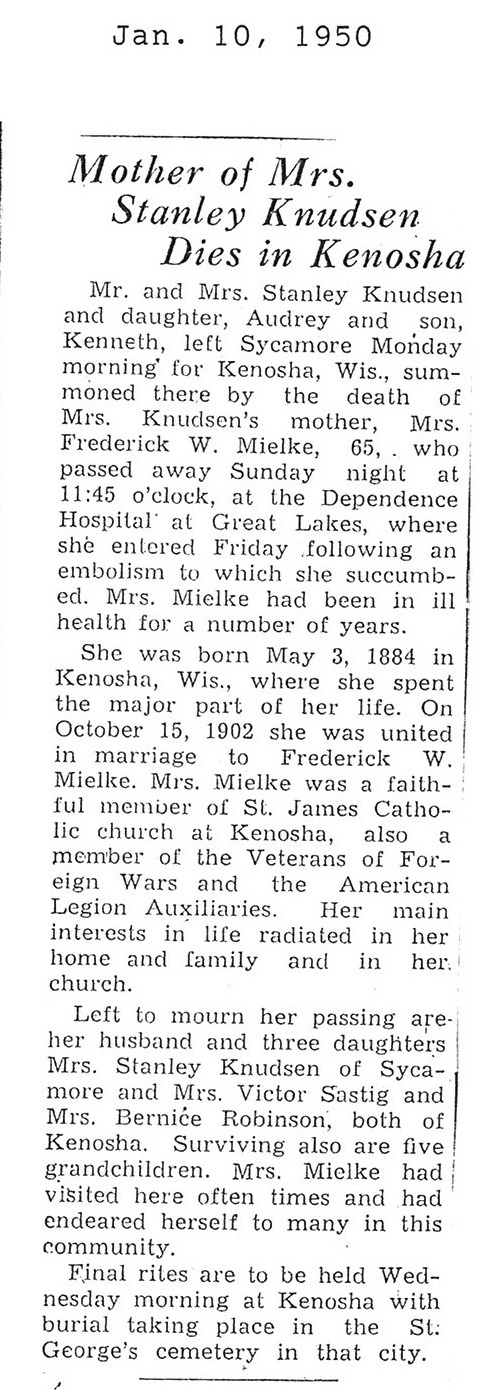 Jan. 10, 1950

Mother of Mrs. Stanley Knudsen Dies in Kenosha

Mr. and Mrs. Stanley Knudsen and daughter, Audrey and son, Kenneth, left Sycamore Monday morning for Kenosha, Wis., summoned there by the death of Mrs. Knudsen's mother, Mrs. Frederick W. Mielke, 65, who passed away Sunday night at 11:45 o'clock, at the Dependence Hospital at Great Lakes, where she entered Friday following an embolism to which she succumbed. Mrs. Mielke had been in ill health for a number of years.

She was born May 3, 1884 in Kenosha, Wis., where she spent the major part of her life. On October 15, 1902 she was united in marriage to Frederick W. Mielke. Mrs. Mielke was a faithful member of St. James Catholic church at Kenosha, also a member of the Veterans of Foreign Wars and the American Legion Auxiliaries. Her main interests in life radiated in her home and family and in her church.

Left to mourn her passing are her husband and three daughters Mrs. Stanley Knudsen of Sycamore and Mrs. Victor Sastig and Mrs. Bernice Robinson, both of Kenosha. Surviving also are five grandchildren. Mrs. Mielke had visited here often times and had endeared herself to many in this community.

Final rites are to be held Wednesday morning at Kenosha with burial taking place in the St. George's cemetery in that city.